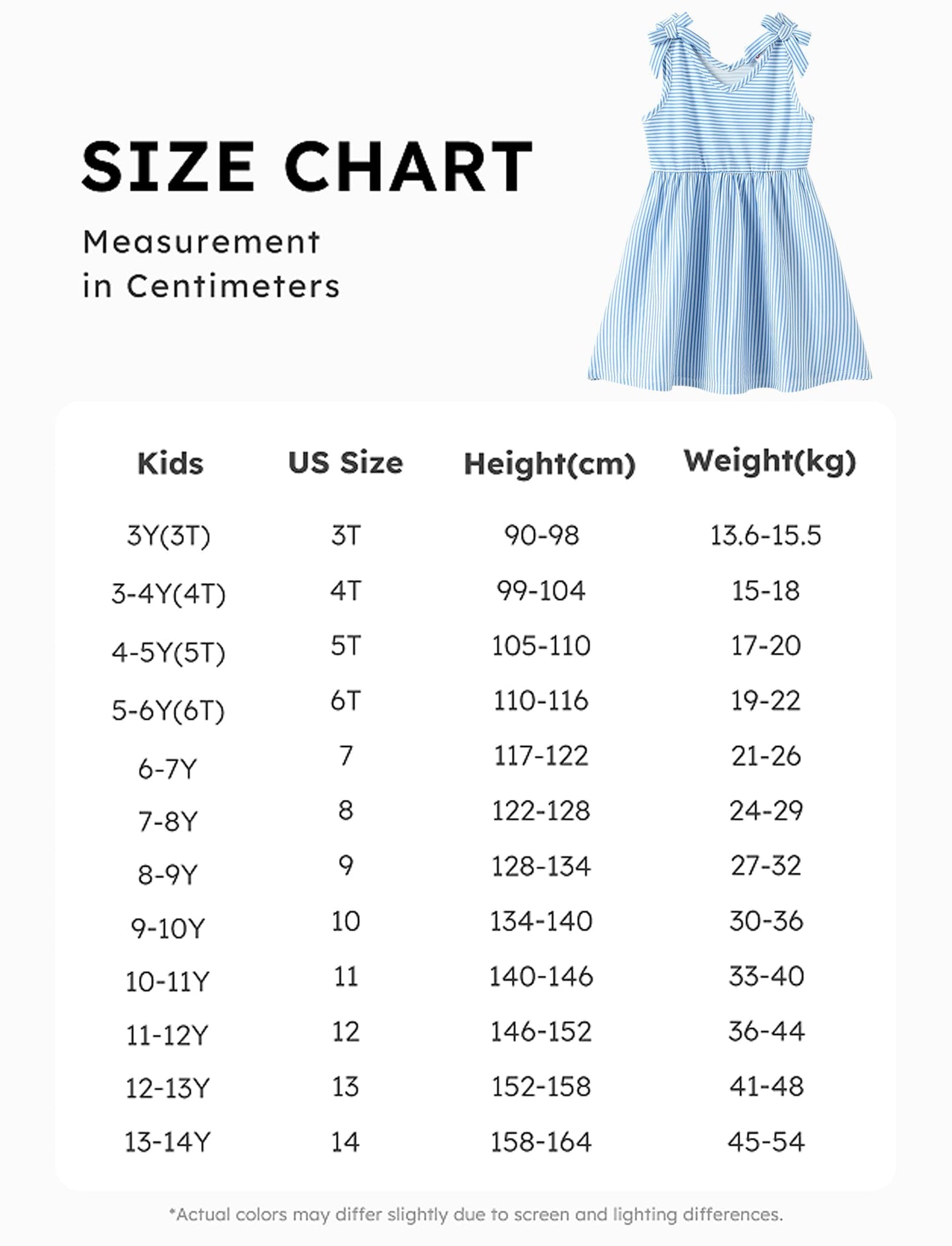 SIZE CHART

Measurement
in Centimeters

| Kids | US Size | Height(cm) | Weight(kg) |
|---|---|---|---|
| 3Y(3T) | 3T | 90-98 | 13.6-15.5 |
| 3-4Y(4T) | 4T | 99-104 | 15-18 |
| 4-5Y(5T) | 5T | 105-110 | 17-20 |
| 5-6Y(6T) | 6T | 110-116 | 19-22 |
| 6-7Y | 7 | 117-122 | 21-26 |
| 7-8Y | 8 | 122-128 | 24-29 |
| 8-9Y | 9 | 128-134 | 27-32 |
| 9-10Y | 10 | 134-140 | 30-36 |
| 10-11Y | 11 | 140-146 | 33-40 |
| 11-12Y | 12 | 146-152 | 36-44 |
| 12-13Y | 13 | 152-158 | 41-48 |
| 13-14Y | 14 | 158-164 | 45-54 |

*Actual colors may differ slightly due to screen and lighting differences.